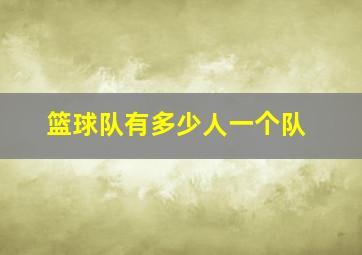 篮球队有多少人一个队